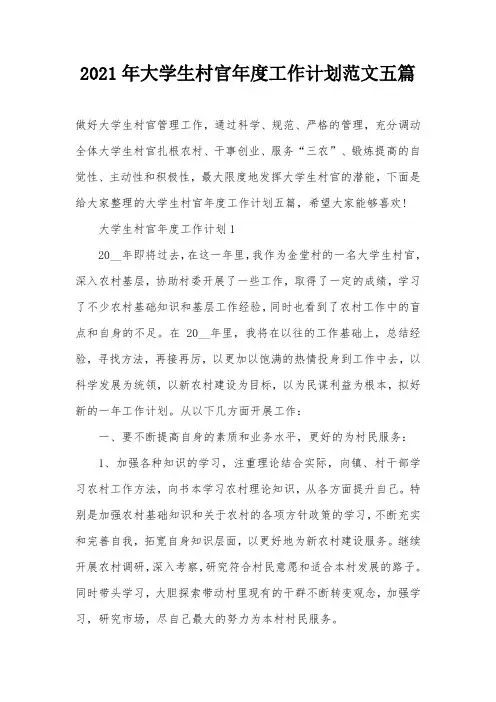 2021年大学生村官年度工作计划范文五篇

做好大学生村官管理工作，通过科学、规范、严格的管理，充分调动全体大学生村官扎根农村、干事创业、服务“三农”、锻炼提高的自觉性、主动性和积极性，最大限度地发挥大学生村官的潜能，下面是给大家整理的大学生村官年度工作计划五篇，希望大家能够喜欢!

大学生村官年度工作计划1

20__年即将过去，在这一年里，我作为金堂村的一名大学生村官，深入农村基层，协助村委开展了一些工作，取得了一定的成绩，学习了不少农村基础知识和基层工作经验，同时也看到了农村工作中的盲点和自身的不足。在 20__年里，我将在以往的工作基础上，总结经验，寻找方法，再接再厉，以更加以饱满的热情投身到工作中去，以科学发展为统领，以新农村建设为目标，以为民谋利益为根本，拟好新的一年工作计划。从以下几方面开展工作：

一、要不断提高自身的素质和业务水平，更好的为村民服务：

1、加强各种知识的学习，注重理论结合实际，向镇、村干部学习农村工作方法，向书本学习农村理论知识，从各方面提升自己。特别是加强农村基础知识和关于农村的各项方针政策的学习，不断充实和完善自我，拓宽自身知识层面，以更好地为新农村建设服务。继续开展农村调研，深入考察，研究符合村民意愿和适合本村发展的路子。同时带头学习，大胆探索带动村里现有的干群不断转变观念，加强学习，研究市场，尽自己最大的努力为本村村民服务。